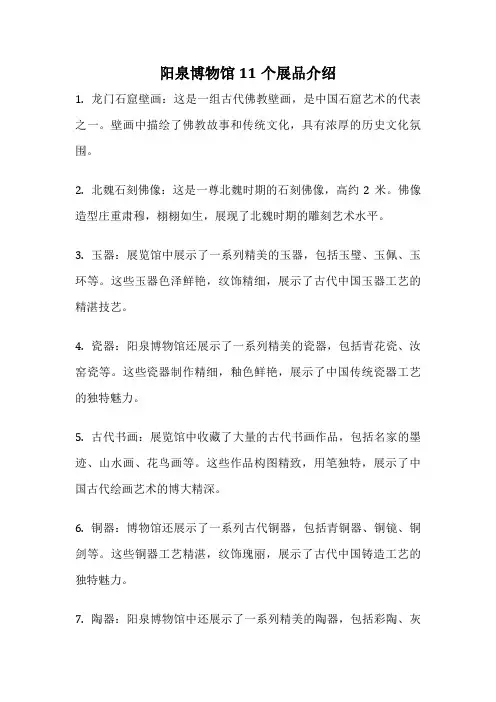 阳泉博物馆 11 个展品介绍

1. 龙门石窟壁画：这是一组古代佛教壁画，是中国石窟艺术的代表之一。壁画中描绘了佛教故事和传统文化，具有浓厚的历史文化氛围。

2. 北魏石刻佛像：这是一尊北魏时期的石刻佛像，高约 2 米。佛像造型庄重肃穆，栩栩如生，展现了北魏时期的雕刻艺术水平。

3. 玉器：展览馆中展示了一系列精美的玉器，包括玉璧、玉佩、玉环等。这些玉器色泽鲜艳，纹饰精细，展示了古代中国玉器工艺的精湛技艺。

4. 瓷器：阳泉博物馆还展示了一系列精美的瓷器，包括青花瓷、汝窑瓷等。这些瓷器制作精细，釉色鲜艳，展示了中国传统瓷器工艺的独特魅力。

5. 古代书画：展览馆中收藏了大量的古代书画作品，包括名家的墨迹、山水画、花鸟画等。这些作品构图精致，用笔独特，展示了中国古代绘画艺术的博大精深。

6. 铜器：博物馆还展示了一系列古代铜器，包括青铜器、铜镜、铜剑等。这些铜器工艺精湛，纹饰瑰丽，展示了古代中国铸造工艺的独特魅力。

7. 陶器：阳泉博物馆中还展示了一系列精美的陶器，包括彩陶、灰